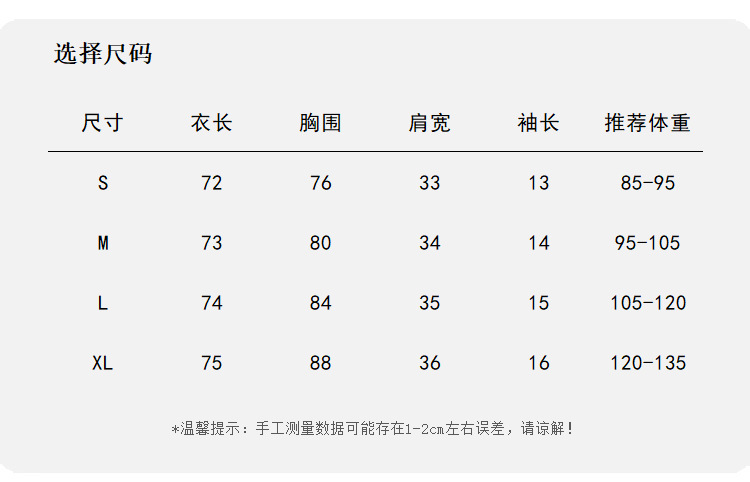 选择尺码

| 尺寸 | 衣长 | 胸围 | 肩宽 | 袖长 | 推荐体重 |
|---|---|---|---|---|---|
| S | 72 | 76 | 33 | 13 | 85-95 |
| M | 73 | 80 | 34 | 14 | 95-105 |
| L | 74 | 84 | 35 | 15 | 105-120 |
| XL | 75 | 88 | 36 | 16 | 120-135 |

*温馨提示：手工测量数据可能存在1-2cm左右误差，请谅解！